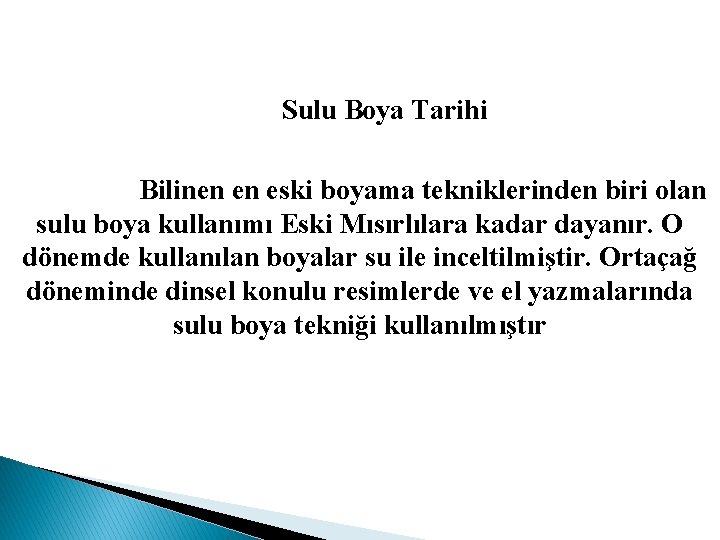 Sulu Boya Tarihi

Bilinen en eski boyama tekniklerinden biri olan sulu boya kullanımı Eski Mısırlılara kadar dayanır. O dönemde kullanılan boyalar su ile inceltilmiştir. Ortaçağ döneminde dinsel konulu resimlerde ve el yazmalarında sulu boya tekniği kullanılmıştır